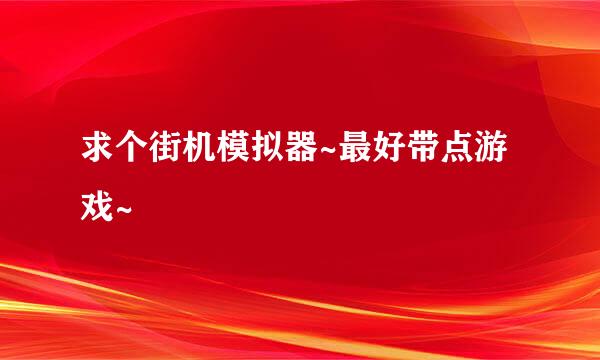 求个街机模拟器~最好带点游戏~